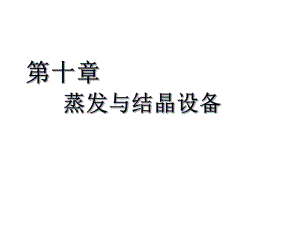 第十章

蒸发与结晶设备